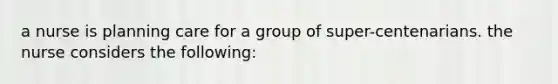 a nurse is planning care for a group of super-centenarians. the nurse considers the following: